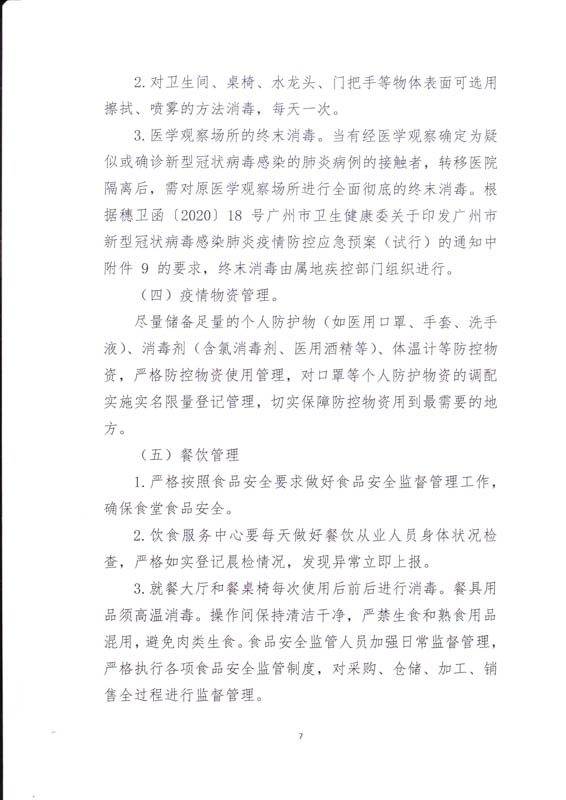 2. 对卫生间、桌椅、水龙头、门把手等物体表面可选用擦拭、喷雾的方法消毒，每天一次。

3. 医学观察场所的终末消毒。当有经医学观察确定为疑似或确诊新型冠状病毒感染的肺炎病例的接触者，转移医院隔离后，需对原医学观察场所进行全面彻底的终末消毒。根据穗卫函〔2020〕18 号广州市卫生健康委关于印发广州市新型冠状病毒感染肺炎疫情防控应急预案（试行）的通知中附件 9 的要求，终末消毒由属地疾控部门组织进行。

（四）疫情物资管理。

尽量储备足量的个人防护物（如医用口罩、手套、洗手液）、消毒剂（含氯消毒剂、医用酒精等）、体温计等防控物资，严格防控物资使用管理，对口罩等个人防护物资的调配实施实名限量登记管理，切实保障防控物资用到最需要的地方。

（五）餐饮管理

1. 严格按照食品安全要求做好食品安全监督管理工作，确保食堂食品安全。

2. 饮食服务中心要每天做好餐饮从业人员身体状况检查，严格如实登记晨检情况，发现异常立即上报。

3. 就餐大厅和餐桌椅每次使用后前后进行消毒。餐具用品须高温消毒。操作间保持清洁干净，严禁生食和熟食用品混用，避免肉类生食。食品安全监管人员加强日常监督管理，严格执行各项食品安全监管制度，对采购、仓储、加工、销售全过程进行监督管理。

7